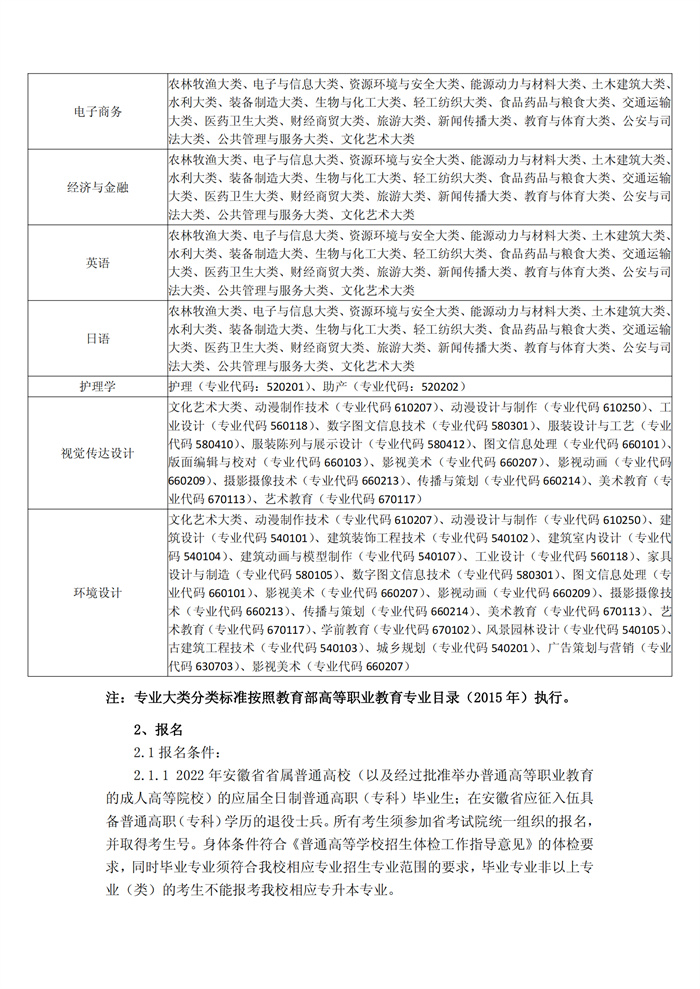 | | |
|---|---|
| 电子商务 | 农林牧渔大类、电子与信息大类、资源环境与安全大类、能源动力与材料大类、土木建筑大类、水利大类、装备制造大类、生物与化工大类、轻工纺织大类、食品药品与粮食大类、交通运输大类、医药卫生大类、财经商贸大类、旅游大类、新闻传播大类、教育与体育大类、公安与司法大类、公共管理与服务大类、文化艺术大类 |
| 经济与金融 | 农林牧渔大类、电子与信息大类、资源环境与安全大类、能源动力与材料大类、土木建筑大类、水利大类、装备制造大类、生物与化工大类、轻工纺织大类、食品药品与粮食大类、交通运输大类、医药卫生大类、财经商贸大类、旅游大类、新闻传播大类、教育与体育大类、公安与司法大类、公共管理与服务大类、文化艺术大类 |
| 英语 | 农林牧渔大类、电子与信息大类、资源环境与安全大类、能源动力与材料大类、土木建筑大类、水利大类、装备制造大类、生物与化工大类、轻工纺织大类、食品药品与粮食大类、交通运输大类、医药卫生大类、财经商贸大类、旅游大类、新闻传播大类、教育与体育大类、公安与司法大类、公共管理与服务大类、文化艺术大类 |
| 日语 | 农林牧渔大类、电子与信息大类、资源环境与安全大类、能源动力与材料大类、土木建筑大类、水利大类、装备制造大类、生物与化工大类、轻工纺织大类、食品药品与粮食大类、交通运输大类、医药卫生大类、财经商贸大类、旅游大类、新闻传播大类、教育与体育大类、公安与司法大类、公共管理与服务大类、文化艺术大类 |
| 护理学 | 护理（专业代码：520201）、助产（专业代码：520202） |
| 视觉传达设计 | 文化艺术大类、动漫制作技术（专业代码 610207）、动漫设计与制作（专业代码 610250）、工业设计（专业代码 560118）、数字图文信息技术（专业代码 580301）、服装设计与工艺（专业代码 580410）、服装陈列与展示设计（专业代码 580412）、图文信息处理（专业代码 660101）、版面编辑与校对（专业代码 660103）、影视美术（专业代码 660207）、影视动画（专业代码 660209）、摄影摄像技术（专业代码 660213）、传播与策划（专业代码 660214）、美术教育（专业代码 670113）、艺术教育（专业代码 670117） |
| 环境设计 | 文化艺术大类、动漫制作技术（专业代码 610207）、动漫设计与制作（专业代码 610250）、建筑设计（专业代码 540101）、建筑装饰工程技术（专业代码 540102）、建筑室内设计（专业代码 540104）、建筑动画与模型制作（专业代码 540107）、工业设计（专业代码 560118）、家具设计与制造（专业代码 580105）、数字图文信息技术（专业代码 580301）、图文信息处理（专业代码 660101）、影视美术（专业代码 660207）、影视动画（专业代码 660209）、摄影摄像技术（专业代码 660213）、传播与策划（专业代码 660214）、美术教育（专业代码 670113）、艺术教育（专业代码 670117）、学前教育（专业代码 670102）、风景园林设计（专业代码 540105）、古建筑工程技术（专业代码 540103）、城乡规划（专业代码 540201）、广告策划与营销（专业代码 630703）、影视美术（专业代码 660207） |

注：专业大类分类标准按照教育部高等职业教育专业目录（2015 年）执行。

2、报名

2.1 报名条件：

2.1.1 2022 年安徽省省属普通高校（以及经过批准举办普通高等职业教育的成人高等院校）的应届全日制普通高职（专科）毕业生；在安徽省应征入伍具备普通高职（专科）学历的退役士兵。所有考生须参加省考试院统一组织的报名，并取得考生号。身体条件符合《普通高等学校招生体检工作指导意见》的体检要求，同时毕业专业须符合我校相应专业招生专业范围的要求，毕业专业非以上专业（类）的考生不能报考我校相应专升本专业。